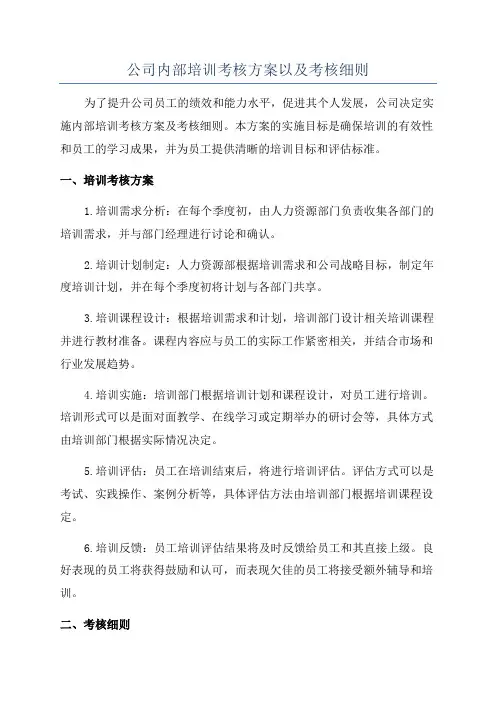 公司内部培训考核方案以及考核细则

为了提升公司员工的绩效和能力水平，促进其个人发展，公司决定实施内部培训考核方案及考核细则。本方案的实施目标是确保培训的有效性和员工的学习成果，并为员工提供清晰的培训目标和评估标准。

一、培训考核方案

1.培训需求分析：在每个季度初，由人力资源部门负责收集各部门的培训需求，并与部门经理进行讨论和确认。

2.培训计划制定：人力资源部根据培训需求和公司战略目标，制定年度培训计划，并在每个季度初将计划与各部门共享。

3.培训课程设计：根据培训需求和计划，培训部门设计相关培训课程并进行教材准备。课程内容应与员工的实际工作紧密相关，并结合市场和行业发展趋势。

4.培训实施：培训部门根据培训计划和课程设计，对员工进行培训。培训形式可以是面对面教学、在线学习或定期举办的研讨会等，具体方式由培训部门根据实际情况决定。

5.培训评估：员工在培训结束后，将进行培训评估。评估方式可以是考试、实践操作、案例分析等，具体评估方法由培训部门根据培训课程设定。

6.培训反馈：员工培训评估结果将及时反馈给员工和其直接上级。良好表现的员工将获得鼓励和认可，而表现欠佳的员工将接受额外辅导和培训。

二、考核细则